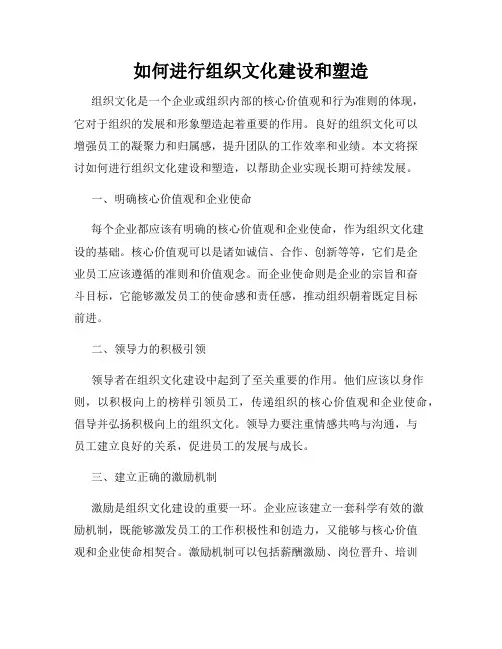 如何进行组织文化建设和塑造

组织文化是一个企业或组织内部的核心价值观和行为准则的体现，它对于组织的发展和形象塑造起着重要的作用。良好的组织文化可以增强员工的凝聚力和归属感，提升团队的工作效率和业绩。本文将探讨如何进行组织文化建设和塑造，以帮助企业实现长期可持续发展。

一、明确核心价值观和企业使命

每个企业都应该有明确的核心价值观和企业使命，作为组织文化建设的基础。核心价值观可以是诸如诚信、合作、创新等等，它们是企业员工应该遵循的准则和价值观念。而企业使命则是企业的宗旨和奋斗目标，它能够激发员工的使命感和责任感，推动组织朝着既定目标前进。

二、领导力的积极引领

领导者在组织文化建设中起到了至关重要的作用。他们应该以身作则，以积极向上的榜样引领员工，传递组织的核心价值观和企业使命，倡导并弘扬积极向上的组织文化。领导力要注重情感共鸣与沟通，与员工建立良好的关系，促进员工的发展与成长。

三、建立正确的激励机制

激励是组织文化建设的重要一环。企业应该建立一套科学有效的激励机制，既能够激发员工的工作积极性和创造力，又能够与核心价值观和企业使命相契合。激励机制可以包括薪酬激励、岗位晋升、培训